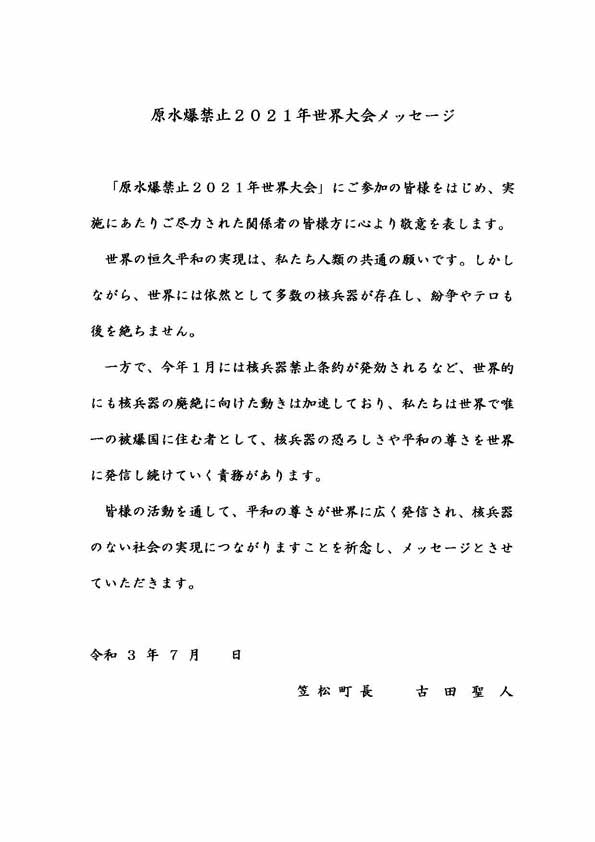 原水爆禁止２０２１年世界大会メッセージ

「原水爆禁止２０２１年世界大会」にご参加の皆様をはじめ、実施にあたりご尽力された関係者の皆様方に心より敬意を表します。

世界の恒久平和の実現は、私たち人類の共通の願いです。しかしながら、世界には依然として多数の核兵器が存在し、紛争やテロも後を絶ちません。

一方で、今年１月には核兵器禁止条約が発効されるなど、世界的にも核兵器の廃絶に向けた動きは加速しており、私たちは世界で唯一の被爆国に住む者として、核兵器の恐ろしさや平和の尊さを世界に発信し続けていく責務があります。

皆様の活動を通して、平和の尊さが世界に広く発信され、核兵器のない社会の実現につながりますことを祈念し、メッセージとさせていただきます。

令和 ３ 年 ７ 月 　 日

笠松町長　　古 田 聖 人